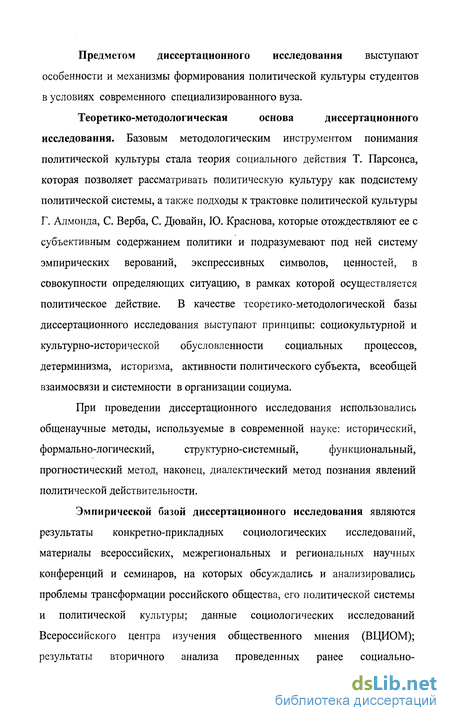 Предметом диссертационного исследования выступают особенности и механизмы формирования политической культуры студентов в условиях современного специализированного вуза.

Теоретико-методологическая основа диссертационного исследования. Базовым методологическим инструментом понимания политической культуры стала теория социального действия Т. Парсонса, которая позволяет рассматривать политическую культуру как подсистему политической системы, а также подходы к трактовке политической культуры Г. Алмонда, С. Верба, С. Дювайн, Ю. Краснова, которые отождествляют ее с субъективным содержанием политики и подразумевают под ней систему эмпирических верований, экспрессивных символов, ценностей, в совокупности определяющих ситуацию, в рамках которой осуществляется политическое действие. В качестве теоретико-методологической базы диссертационного исследования выступают принципы: социокультурной и культурно-исторической обусловленности социальных процессов, детерминизма, историзма, активности политического субъекта, всеобщей взаимосвязи и системности в организации социума.

При проведении диссертационного исследования использовались общенаучные методы, используемые в современной науке: исторический, формально-логический, структурно-системный, функциональный, прогностический метод, наконец, диалектический метод познания явлений политической действительности.

Эмпирической базой диссертационного исследования являются результаты конкретно-прикладных социологических исследований, материалы всероссийских, межрегиональных и региональных научных конференций и семинаров, на которых обсуждались и анализировались проблемы трансформации российского общества, его политической системы и политической культуры; данные социологических исследований Всероссийского центра изучения общественного мнения (ВЦИОМ); результаты вторичного анализа проведенных ранее социально-

dsLib.net
библиотека диссертаций